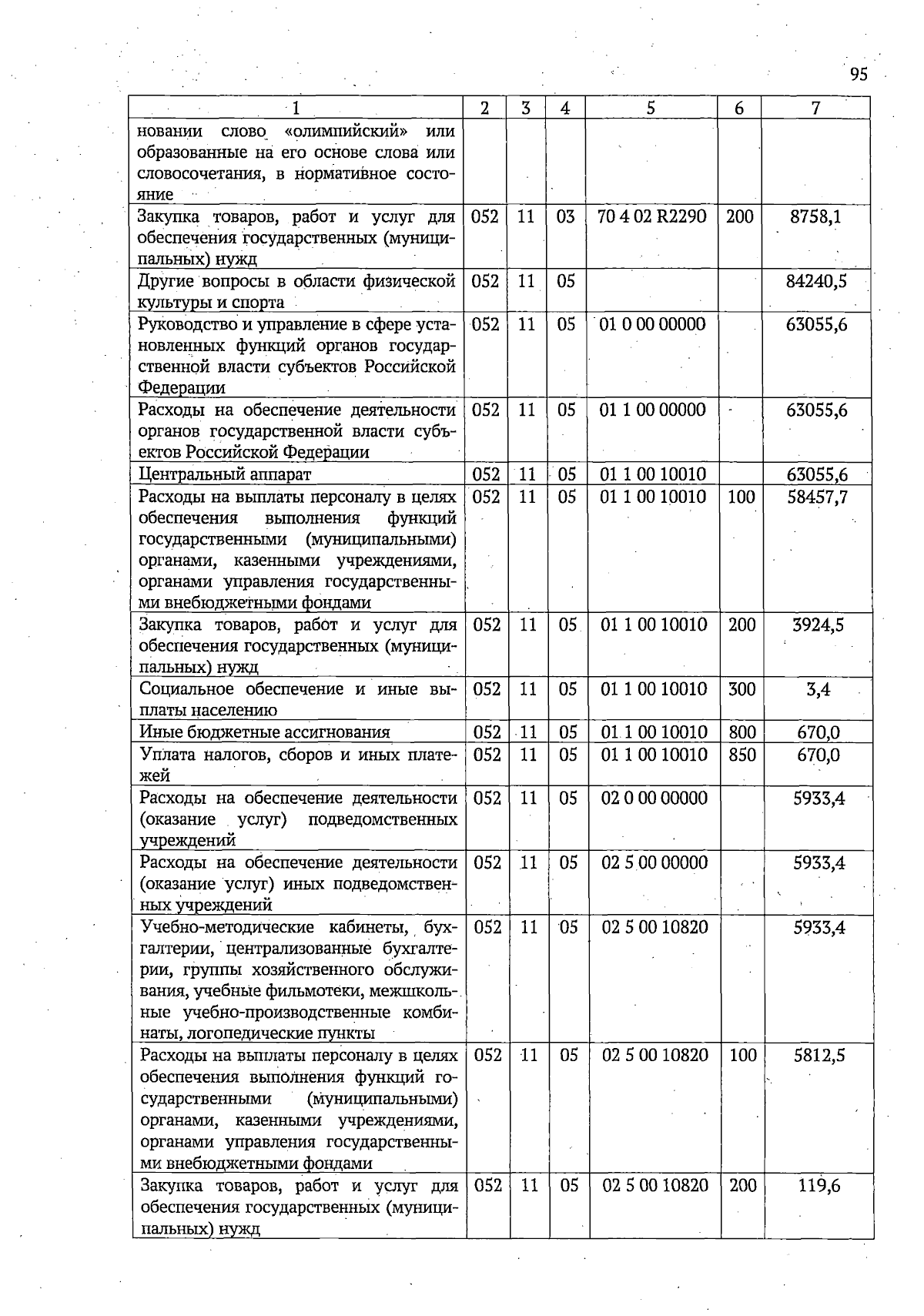 95

| 1 | 2 | 3 | 4 | 5 | 6 | 7 |
|---|---|---|---|---|---|---|
| новании слово «олимпийский» или образованные на его основе слова или словосочетания, в нормативное состояние | | | | | | |
| Закупка товаров, работ и услуг для обеспечения государственных (муниципальных) нужд | 052 | 11 | 03 | 70 4 02 R2290 | 200 | 8758,1 |
| Другие вопросы в области физической культуры и спорта | 052 | 11 | 05 | | | 84240,5 |
| Руководство и управление в сфере установленных функций органов государственной власти субъектов Российской Федерации | 052 | 11 | 05 | 01 0 00 00000 | | 63055,6 |
| Расходы на обеспечение деятельности органов государственной власти субъектов Российской Федерации | 052 | 11 | 05 | 01 1 00 00000 | | 63055,6 |
| Центральный аппарат | 052 | 11 | 05 | 01 1 00 10010 | | 63055,6 |
| Расходы на выплаты персоналу в целях обеспечения выполнения функций государственными (муниципальными) органами, казенными учреждениями, органами управления государственными внебюджетными фондами | 052 | 11 | 05 | 01 1 00 10010 | 100 | 58457,7 |
| Закупка товаров, работ и услуг для обеспечения государственных (муниципальных) нужд | 052 | 11 | 05 | 01 1 00 10010 | 200 | 3924,5 |
| Социальное обеспечение и иные выплаты населению | 052 | 11 | 05 | 01 1 00 10010 | 300 | 3,4 |
| Иные бюджетные ассигнования | 052 | 11 | 05 | 01 1 00 10010 | 800 | 670,0 |
| Уплата налогов, сборов и иных платежей | 052 | 11 | 05 | 01 1 00 10010 | 850 | 670,0 |
| Расходы на обеспечение деятельности (оказание услуг) подведомственных учреждений | 052 | 11 | 05 | 02 0 00 00000 | | 5933,4 |
| Расходы на обеспечение деятельности (оказание услуг) иных подведомственных учреждений | 052 | 11 | 05 | 02 5 00 00000 | | 5933,4 |
| Учебно-методические кабинеты, бухгалтерии, централизованные бухгалтерии, группы хозяйственного обслуживания, учебные фильмотеки, межшкольные учебно-производственные комбинаты, логопедические пункты | 052 | 11 | 05 | 02 5 00 10820 | | 5933,4 |
| Расходы на выплаты персоналу в целях обеспечения выполнения функций государственными (муниципальными) органами, казенными учреждениями, органами управления государственными внебюджетными фондами | 052 | 11 | 05 | 02 5 00 10820 | 100 | 5812,5 |
| Закупка товаров, работ и услуг для обеспечения государственных (муниципальных) нужд | 052 | 11 | 05 | 02 5 00 10820 | 200 | 119,6 |